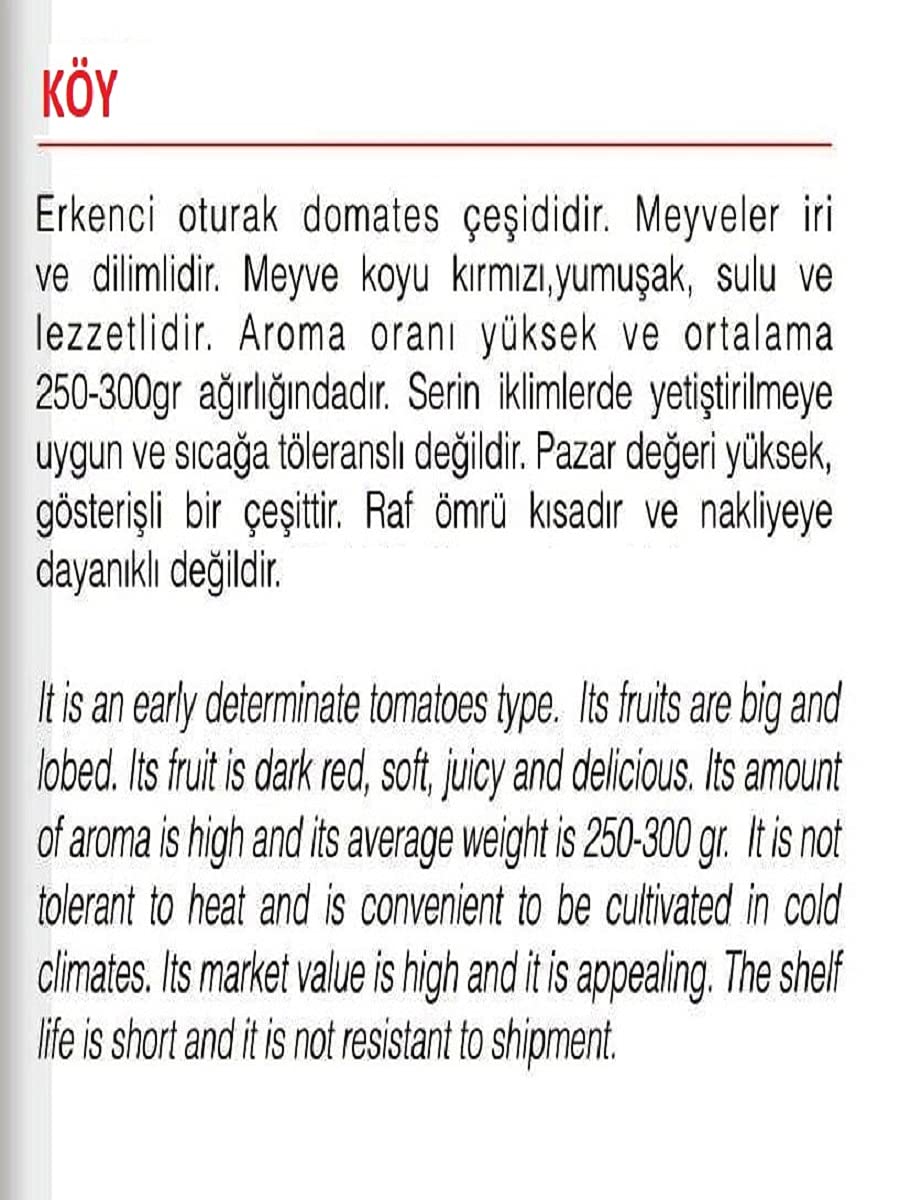 KÖY

Erkenci oturak domates çeşididir. Meyveler iri ve dilimlidir. Meyve koyu kırmızı,yumuşak, sulu ve lezzetlidir. Aroma oranı yüksek ve ortalama 250-300gr ağırlığındadır. Serin iklimlerde yetiştirilmeye uygun ve sıcağa töleranslı değildir. Pazar değeri yüksek, gösterişli bir çeşittir. Raf ömrü kısadır ve nakliyeye dayanıklı değildir.

It is an early determinate tomatoes type. Its fruits are big and lobed. Its fruit is dark red, soft, juicy and delicious. Its amount of aroma is high and its average weight is 250-300 gr. It is not tolerant to heat and is convenient to be cultivated in cold climates. Its market value is high and it is appealing. The shelf life is short and it is not resistant to shipment.